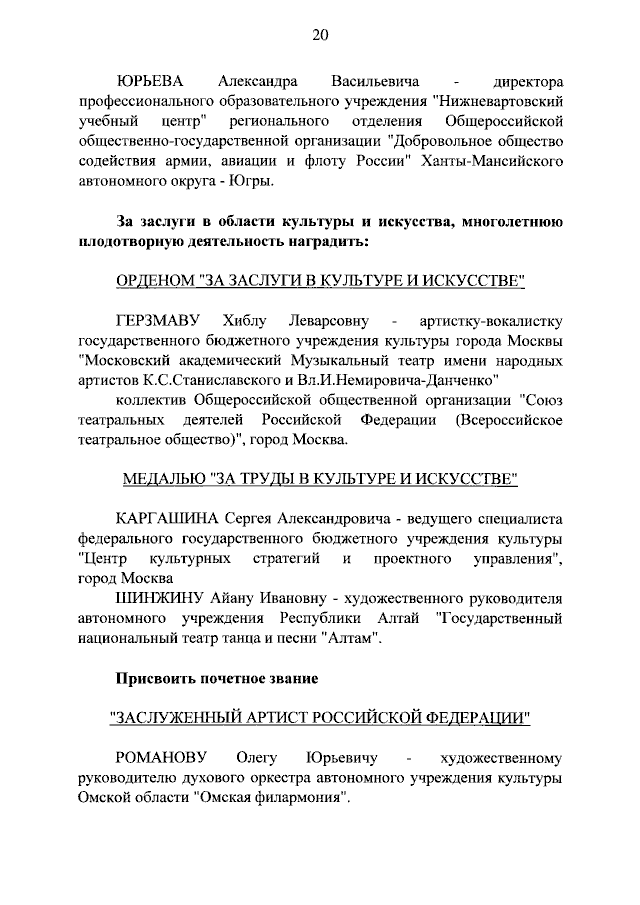 20

ЮРЬЕВА Александра Васильевича - директора профессионального образовательного учреждения "Нижневартовский учебный центр" регионального отделения Общероссийской общественно-государственной организации "Добровольное общество содействия армии, авиации и флоту России" Ханты-Мансийского автономного округа - Югры.

За заслуги в области культуры и искусства, многолетнюю плодотворную деятельность наградить:

ОРДЕНОМ "ЗА ЗАСЛУГИ В КУЛЬТУРЕ И ИСКУССТВЕ"

ГЕРЗМАВУ Хиблу Леварсовну - артистку-вокалистку государственного бюджетного учреждения культуры города Москвы "Московский академический Музыкальный театр имени народных артистов К.С.Станиславского и Вл.И.Немировича-Данченко"

коллектив Общероссийской общественной организации "Союз театральных деятелей Российской Федерации (Всероссийское театральное общество)", город Москва.

МЕДАЛЬЮ "ЗА ТРУДЫ В КУЛЬТУРЕ И ИСКУССТВЕ"

КАРГАШИНА Сергея Александровича - ведущего специалиста федерального государственного бюджетного учреждения культуры "Центр культурных стратегий и проектного управления", город Москва

ШИНЖИНУ Айану Ивановну - художественного руководителя автономного учреждения Республики Алтай "Государственный национальный театр танца и песни "Алтам".

Присвоить почетное звание

"ЗАСЛУЖЕННЫЙ АРТИСТ РОССИЙСКОЙ ФЕДЕРАЦИИ"

РОМАНОВУ Олегу Юрьевичу - художественному руководителю духового оркестра автономного учреждения культуры Омской области "Омская филармония".